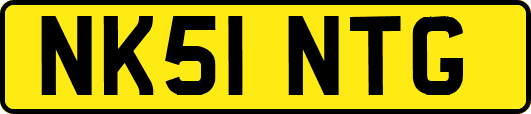 NK51 NTG